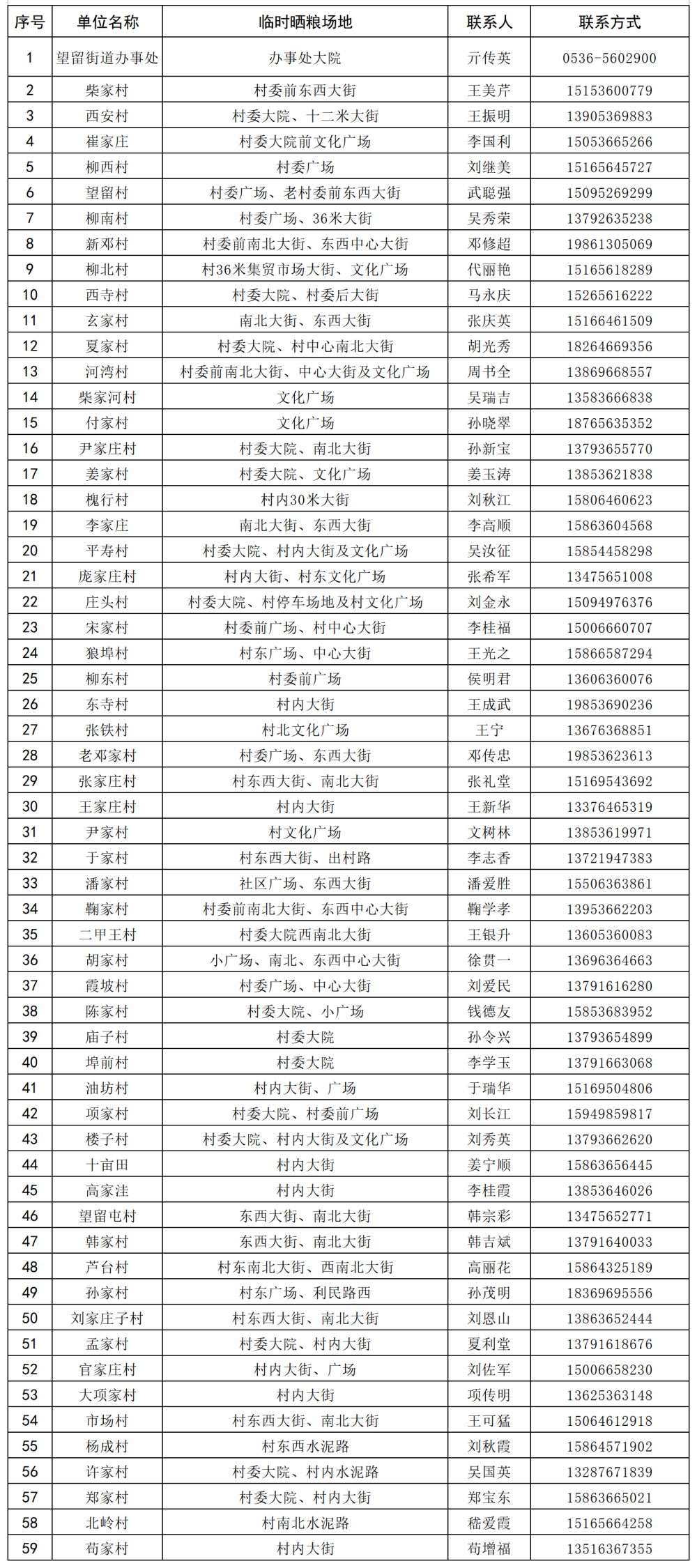 | 序号 | 单位名称 | 临时晒粮场地 | 联系人 | 联系方式 |
|---|---|---|---|---|
| 1 | 望留街道办事处 | 办事处大院 | 亓传英 | 0536-5602900 |
| 2 | 柴家村 | 村委前东西大街 | 王美芹 | 15153600779 |
| 3 | 西安村 | 村委大院、十二米大街 | 王振明 | 13905369883 |
| 4 | 崔家庄 | 村委大院前文化广场 | 李国利 | 15053665266 |
| 5 | 柳西村 | 村委广场 | 刘继美 | 15165645727 |
| 6 | 望留村 | 村委广场、老村委前东西大街 | 武聪强 | 15095269299 |
| 7 | 柳南村 | 村委广场、36米大街 | 吴秀荣 | 13792635238 |
| 8 | 新邓村 | 村委前南北大街、东西中心大街 | 邓修超 | 19861305069 |
| 9 | 柳北村 | 村36米集贸市场大街、文化广场 | 代丽艳 | 15165618289 |
| 10 | 西寺村 | 村委大院、村委后大街 | 马永庆 | 15265616222 |
| 11 | 玄家村 | 南北大街、东西大街 | 张庆英 | 15166461509 |
| 12 | 夏家村 | 村委大院、村中心南北大街 | 胡光秀 | 18264669356 |
| 13 | 河湾村 | 村委前南北大街、中心大街及文化广场 | 周书全 | 13869668557 |
| 14 | 柴家河村 | 文化广场 | 吴瑞吉 | 13583666838 |
| 15 | 付家村 | 文化广场 | 孙晓翠 | 18765635352 |
| 16 | 尹家庄村 | 村委大院、南北大街 | 孙新宝 | 13793655770 |
| 17 | 姜家村 | 村委大院、文化广场 | 姜玉涛 | 13853621838 |
| 18 | 槐行村 | 村内30米大街 | 刘秋江 | 15806460623 |
| 19 | 李家庄 | 南北大街、东西大街 | 李高顺 | 15863604568 |
| 20 | 平寿村 | 村委大院、村内大街及文化广场 | 吴汝征 | 15854458298 |
| 21 | 庞家庄村 | 村内大街、村东文化广场 | 张希军 | 13475651008 |
| 22 | 庄头村 | 村委大院、村停车场地及村文化广场 | 刘金永 | 15094976376 |
| 23 | 宋家村 | 村委前广场、村中心大街 | 李桂福 | 15006660707 |
| 24 | 狼埠村 | 村东广场、中心大街 | 王光之 | 15866587294 |
| 25 | 柳东村 | 村委前广场 | 侯明君 | 13606360076 |
| 26 | 东寺村 | 村内大街 | 王成武 | 19853690236 |
| 27 | 张铁村 | 村北文化广场 | 王宁 | 13676368851 |
| 28 | 老邓家村 | 村委广场、东西大街 | 邓传忠 | 19853623613 |
| 29 | 张家庄村 | 村东西大街、南北大街 | 张礼堂 | 15169543692 |
| 30 | 王家庄村 | 村内大街 | 王新华 | 13376465319 |
| 31 | 尹家村 | 村文化广场 | 文树林 | 13853619971 |
| 32 | 于家村 | 村东西大街、出村路 | 李志香 | 13721947383 |
| 33 | 潘家村 | 社区广场、东西大街 | 潘爱胜 | 15506363861 |
| 34 | 鞠家村 | 村委前南北大街、东西中心大街 | 鞠学孝 | 13953662203 |
| 35 | 二甲王村 | 村委大院西南北大街 | 王银升 | 13605360083 |
| 36 | 胡家村 | 小广场、南北、东西中心大街 | 徐贯一 | 13696364663 |
| 37 | 霞坡村 | 村委广场、中心大街 | 刘爱民 | 13791616280 |
| 38 | 陈家村 | 村委大院、小广场 | 钱德友 | 15853683952 |
| 39 | 庙子村 | 村委大院 | 孙令兴 | 13793654899 |
| 40 | 埠前村 | 村委大院 | 李学玉 | 13791663068 |
| 41 | 油坊村 | 村内大街、广场 | 于瑞华 | 15169504806 |
| 42 | 项家村 | 村委大院、村委前广场 | 刘长江 | 15949859817 |
| 43 | 楼子村 | 村委大院、村内大街及文化广场 | 刘秀英 | 13793662620 |
| 44 | 十亩田 | 村内大街 | 姜宁顺 | 15863656445 |
| 45 | 高家洼 | 村内大街 | 李桂霞 | 13853646026 |
| 46 | 望留屯村 | 东西大街、南北大街 | 韩宗彩 | 13475652771 |
| 47 | 韩家村 | 东西大街、南北大街 | 韩吉斌 | 13791640033 |
| 48 | 芦台村 | 村东南北大街、西南北大街 | 高丽花 | 15864325189 |
| 49 | 孙家村 | 村东广场、利民路西 | 孙茂明 | 18369695556 |
| 50 | 刘家庄子村 | 村东西大街、南北大街 | 刘恩山 | 13863652444 |
| 51 | 孟家村 | 村委大院、村内大街 | 夏利堂 | 13791618676 |
| 52 | 官家庄村 | 村内大街、广场 | 刘佐军 | 15006658230 |
| 53 | 大项家村 | 村内大街 | 项传明 | 13625363148 |
| 54 | 市场村 | 村东西大街、南北大街 | 王可猛 | 15064612918 |
| 55 | 杨成村 | 村东西水泥路 | 刘秋霞 | 15864571902 |
| 56 | 许家村 | 村委大院、村内水泥路 | 吴国英 | 13287671839 |
| 57 | 郑家村 | 村委大院、村内大街 | 郑宝东 | 15863665021 |
| 58 | 北岭村 | 村南北水泥路 | 嵇爱霞 | 15165664258 |
| 59 | 荀家村 | 村内大街 | 荀增福 | 13516367355 |